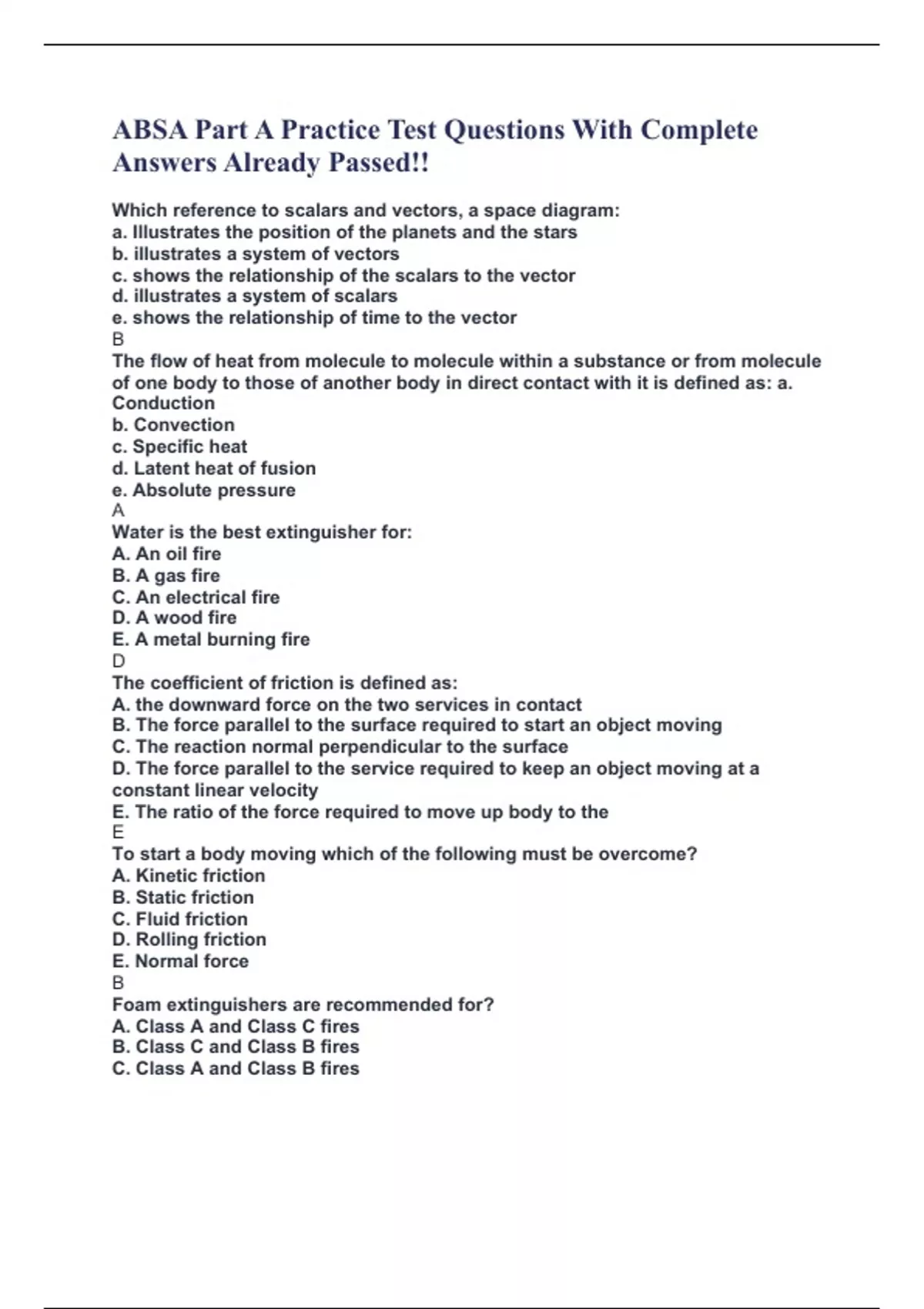 ABSA Part A Practice Test Questions With Complete Answers Already Passed!!

Which reference to scalars and vectors, a space diagram:
a. Illustrates the position of the planets and the stars
b. illustrates a system of vectors
c. shows the relationship of the scalars to the vector
d. illustrates a system of scalars
e. shows the relationship of time to the vector
B
The flow of heat from molecule to molecule within a substance or from molecule of one body to those of another body in direct contact with it is defined as: a. Conduction
b. Convection
c. Specific heat
d. Latent heat of fusion
e. Absolute pressure
A
Water is the best extinguisher for:
A. An oil fire
B. A gas fire
C. An electrical fire
D. A wood fire
E. A metal burning fire
D
The coefficient of friction is defined as:
A. the downward force on the two services in contact
B. The force parallel to the surface required to start an object moving
C. The reaction normal perpendicular to the surface
D. The force parallel to the service required to keep an object moving at a constant linear velocity
E. The ratio of the force required to move up body to the
E
To start a body moving which of the following must be overcome?
A. Kinetic friction
B. Static friction
C. Fluid friction
D. Rolling friction
E. Normal force
B
Foam extinguishers are recommended for?
A. Class A and Class C fires
B. Class C and Class B fires
C. Class A and Class B fires